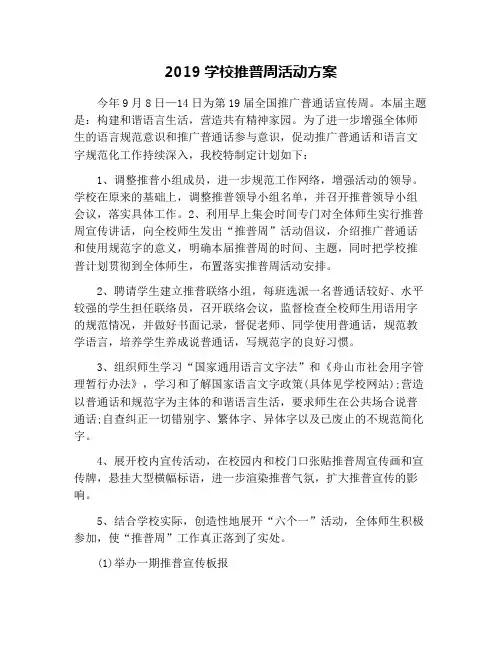 2019 学校推普周活动方案

今年 9 月 8 日—14 日为第 19 届全国推广普通话宣传周。本届主题是：构建和谐语言生活，营造共有精神家园。为了进一步增强全体师生的语言规范意识和推广普通话参与意识，促动推广普通话和语言文字规范化工作持续深入，我校特制定计划如下：

1、调整推普小组成员，进一步规范工作网络，增强活动的领导。学校在原来的基础上，调整推普领导小组名单，并召开推普领导小组会议，落实具体工作。2、利用早上集会时间专门对全体师生实行推普周宣传讲话，向全校师生发出“推普周”活动倡议，介绍推广普通话和使用规范字的意义，明确本届推普周的时间、主题，同时把学校推普计划贯彻到全体师生，布置落实推普周活动安排。

2、聘请学生建立推普联络小组，每班选派一名普通话较好、水平较强的学生担任联络员，召开联络会议，监督检查全校师生用语用字的规范情况，并做好书面记录，督促老师、同学使用普通话，规范教学语言，培养学生养成说普通话，写规范字的良好习惯。

3、组织师生学习“国家通用语言文字法”和《舟山市社会用字管理暂行办法》，学习和了解国家语言文字政策(具体见学校网站);营造以普通话和规范字为主体的和谐语言生活，要求师生在公共场合说普通话;自查纠正一切错别字、繁体字、异体字以及已废止的不规范简化字。

4、展开校内宣传活动，在校园内和校门口张贴推普周宣传画和宣传牌，悬挂大型横幅标语，进一步渲染推普气氛，扩大推普宣传的影响。

5、结合学校实际，创造性地展开“六个一”活动，全体师生积极参加，使“推普周”工作真正落到了实处。

(1)举办一期推普宣传板报